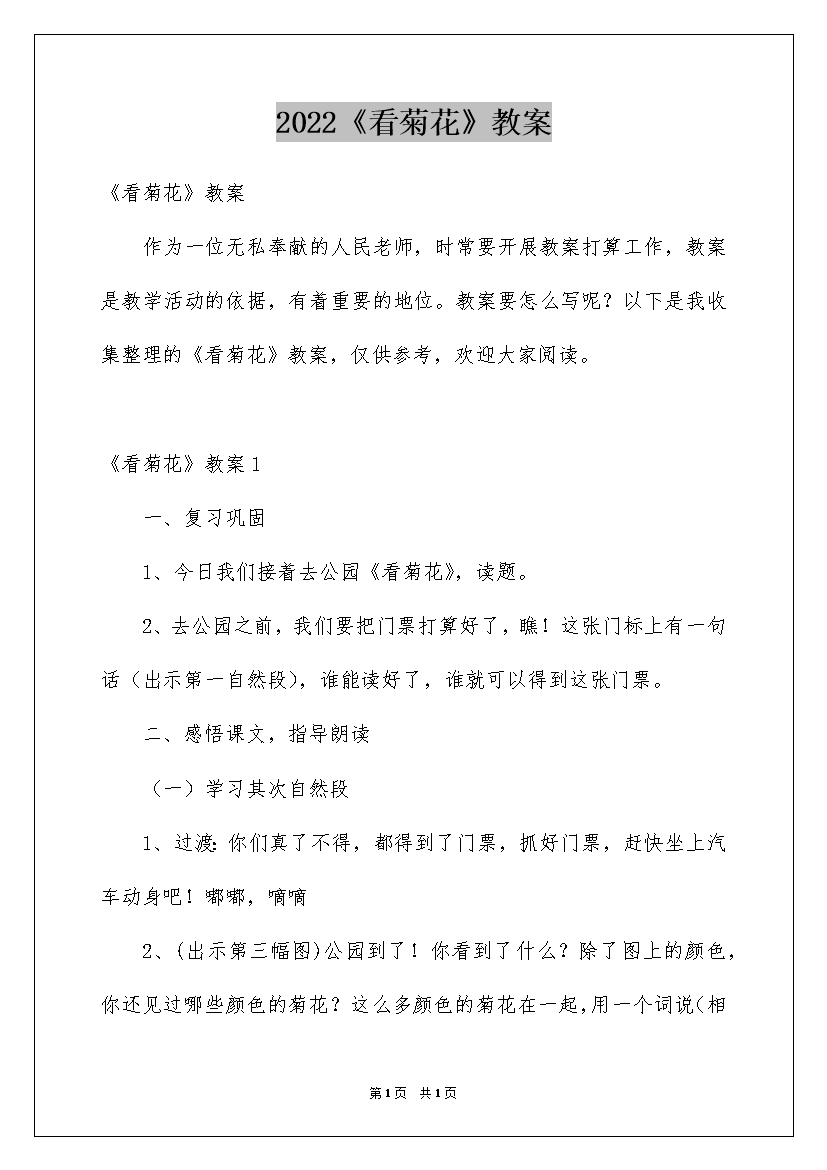 2022《看菊花》教案

《看菊花》教案

作为一位无私奉献的人民老师，时常要开展教案打算工作，教案是教学活动的依据，有着重要的地位。教案要怎么写呢？以下是我收集整理的《看菊花》教案，仅供参考，欢迎大家阅读。

《看菊花》教案1

一、复习巩固

1、今日我们接着去公园《看菊花》，读题。

2、去公园之前，我们要把门票打算好了，瞧！这张门标上有一句话（出示第一自然段），谁能读好了，谁就可以得到这张门票。

二、感悟课文，指导朗读

（一）学习其次自然段

1、过渡：你们真了不得，都得到了门票，抓好门票，赶快坐上汽车动身吧！嘟嘟，嘀嘀

2、(出示第三幅图)公园到了！你看到了什么？除了图上的颜色，你还见过哪些颜色的菊花？这么多颜色的菊花在一起，用一个词说(相

第1页 共1页